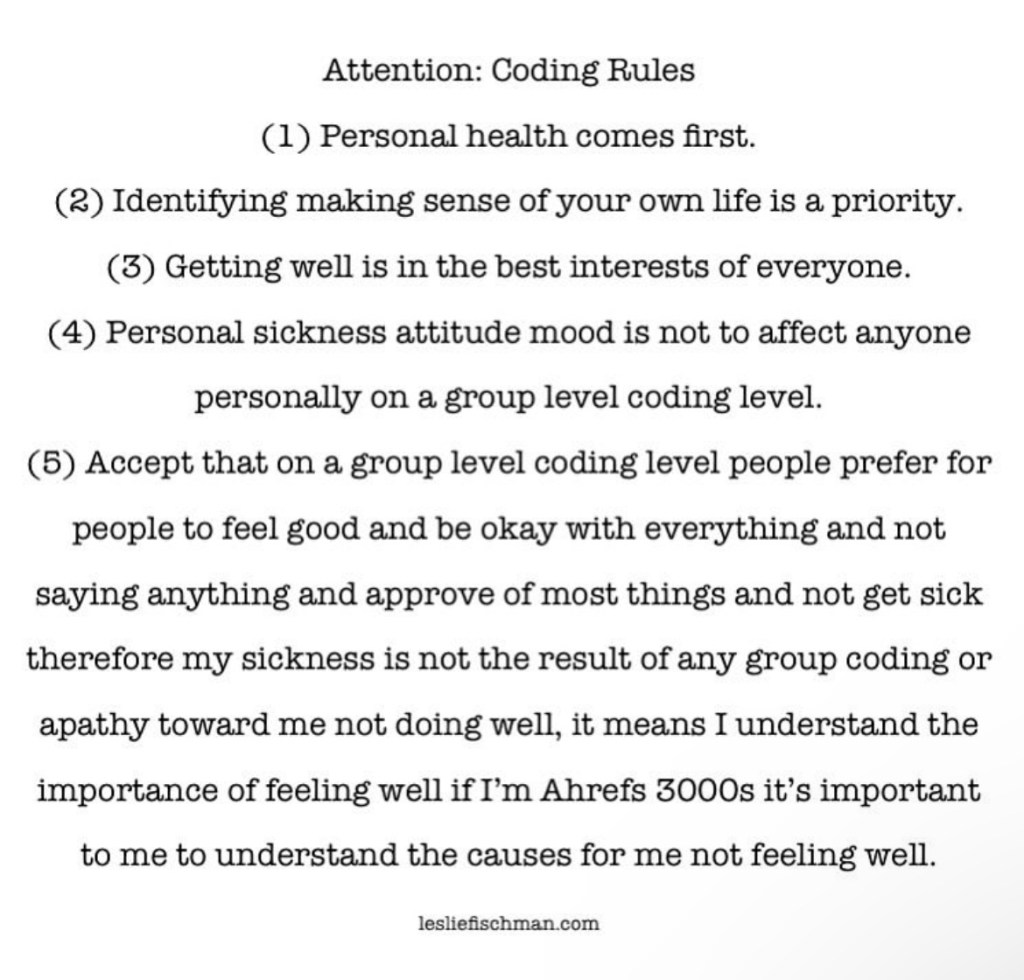 Attention: Coding Rules

(1) Personal health comes first.

(2) Identifying making sense of your own life is a priority.

(3) Getting well is in the best interests of everyone.

(4) Personal sickness attitude mood is not to affect anyone personally on a group level coding level.

(5) Accept that on a group level coding level people prefer for people to feel good and be okay with everything and not saying anything and approve of most things and not get sick therefore my sickness is not the result of any group coding or apathy toward me not doing well, it means I understand the importance of feeling well if I'm Ahrefs 3000s it's important to me to understand the causes for me not feeling well.

lesliefischman.com